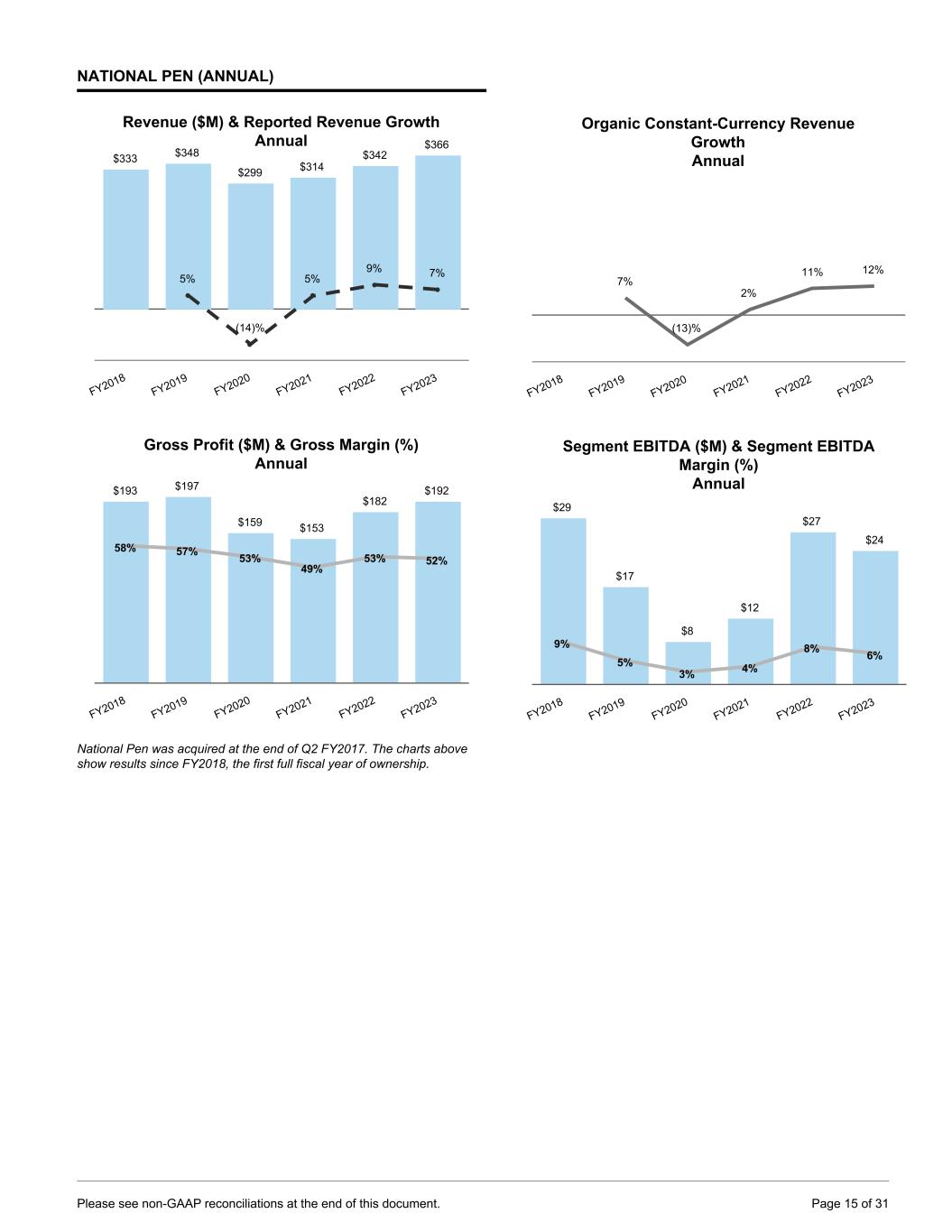 NATIONAL PEN (ANNUAL)

Revenue ($M) & Reported Revenue Growth Annual

$333 $348 $299 $314 $342 $366

5% (14)% 5% 9% 7%

FY2018 FY2019 FY2020 FY2021 FY2022 FY2023

Organic Constant-Currency Revenue Growth Annual

7% (13)% 2% 11% 12%

FY2018 FY2019 FY2020 FY2021 FY2022 FY2023

Gross Profit ($M) & Gross Margin (%) Annual

$193 $197 $159 $153 $182 $192

58% 57% 53% 49% 53% 52%

FY2018 FY2019 FY2020 FY2021 FY2022 FY2023

Segment EBITDA ($M) & Segment EBITDA Margin (%) Annual

$29 $17 $8 $12 $27 $24

9% 5% 3% 4% 8% 6%

FY2018 FY2019 FY2020 FY2021 FY2022 FY2023

National Pen was acquired at the end of Q2 FY2017. The charts above show results since FY2018, the first full fiscal year of ownership.

Please see non-GAAP reconciliations at the end of this document.

Page 15 of 31